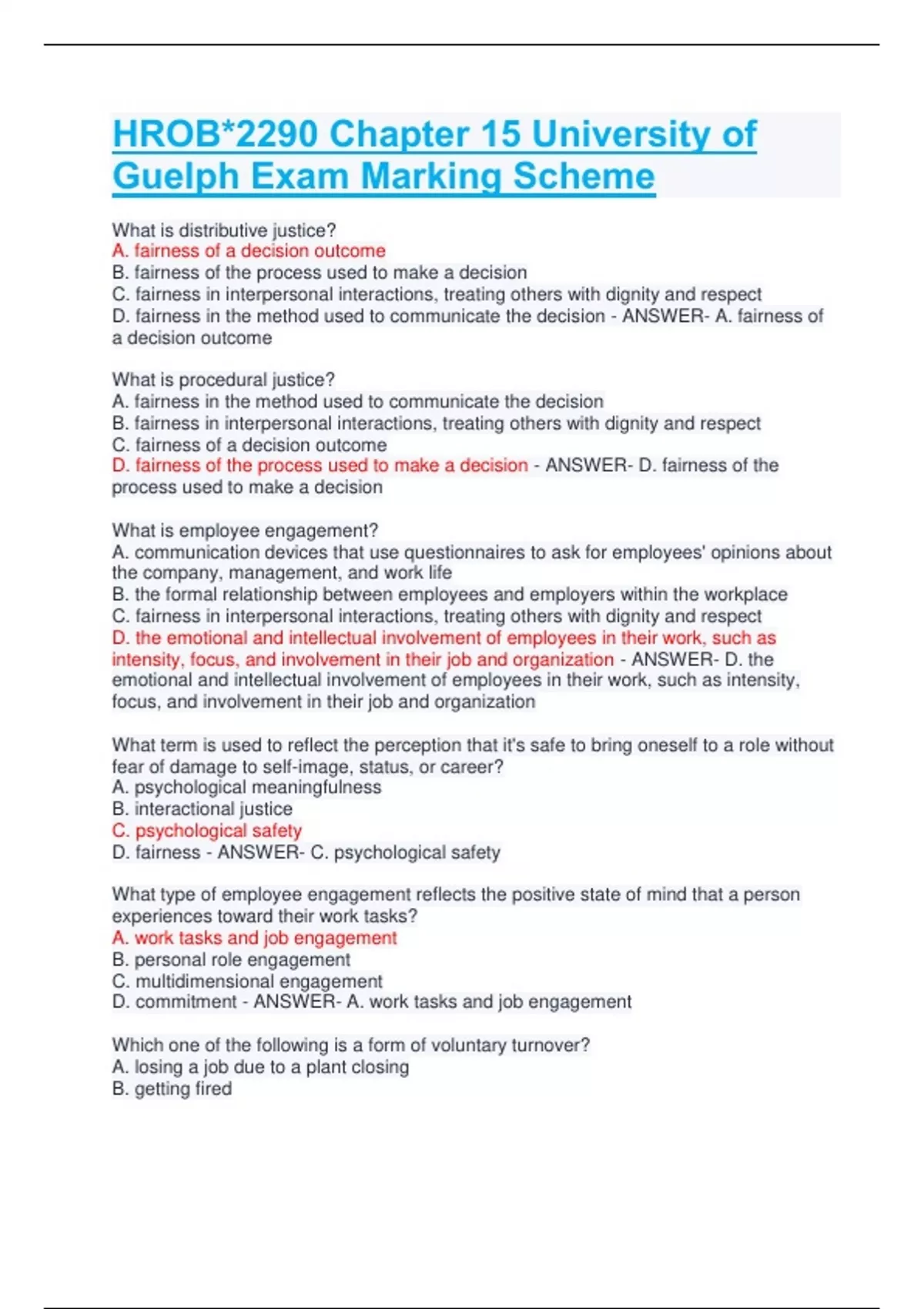 HROB*2290 Chapter 15 University of Guelph Exam Marking Scheme

What is distributive justice?
A. fairness of a decision outcome
B. fairness of the process used to make a decision
C. fairness in interpersonal interactions, treating others with dignity and respect
D. fairness in the method used to communicate the decision - ANSWER- A. fairness of a decision outcome

What is procedural justice?
A. fairness in the method used to communicate the decision
B. fairness in interpersonal interactions, treating others with dignity and respect
C. fairness of a decision outcome
D. fairness of the process used to make a decision - ANSWER- D. fairness of the process used to make a decision

What is employee engagement?
A. communication devices that use questionnaires to ask for employees' opinions about the company, management, and work life
B. the formal relationship between employees and employers within the workplace
C. fairness in interpersonal interactions, treating others with dignity and respect
D. the emotional and intellectual involvement of employees in their work, such as intensity, focus, and involvement in their job and organization - ANSWER- D. the emotional and intellectual involvement of employees in their work, such as intensity, focus, and involvement in their job and organization

What term is used to reflect the perception that it's safe to bring oneself to a role without fear of damage to self-image, status, or career?
A. psychological meaningfulness
B. interactional justice
C. psychological safety
D. fairness - ANSWER- C. psychological safety

What type of employee engagement reflects the positive state of mind that a person experiences toward their work tasks?
A. work tasks and job engagement
B. personal role engagement
C. multidimensional engagement
D. commitment - ANSWER- A. work tasks and job engagement

Which one of the following is a form of voluntary turnover?
A. losing a job due to a plant closing
B. getting fired